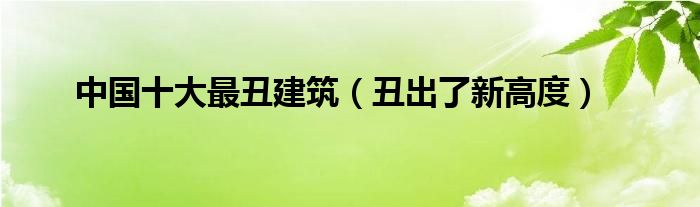 中国十大最丑建筑（丑出了新高度）